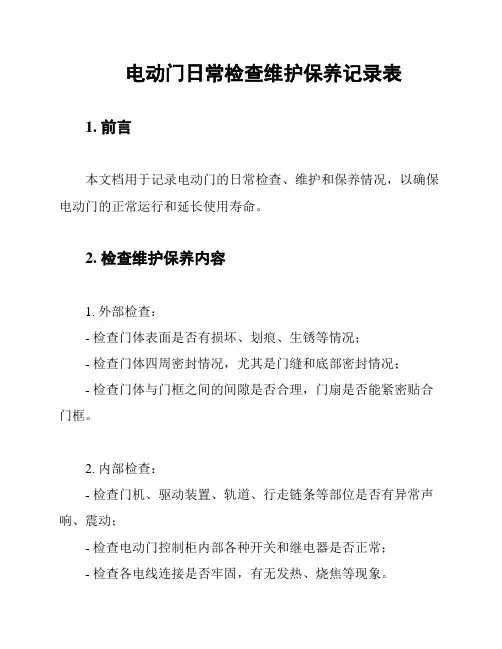 电动门日常检查维护保养记录表

1. 前言

本文档用于记录电动门的日常检查、维护和保养情况，以确保电动门的正常运行和延长使用寿命。

2. 检查维护保养内容

1. 外部检查：

- 检查门体表面是否有损坏、划痕、生锈等情况；

- 检查门体四周密封情况，尤其是门缝和底部密封情况；

- 检查门体与门框之间的间隙是否合理，门扇是否能紧密贴合门框。

2. 内部检查：

- 检查门机、驱动装置、轨道、行走链条等部位是否有异常声响、震动；

- 检查电动门控制柜内部各种开关和继电器是否正常；

- 检查各电线连接是否牢固，有无发热、烧焦等现象。